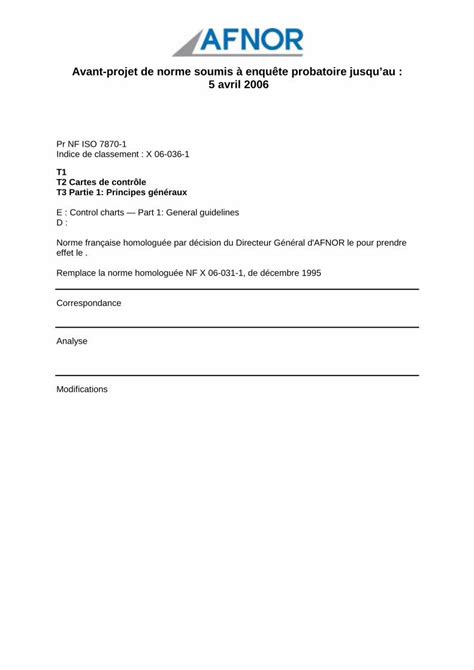 AFNOR

Avant-projet de norme soumis à enquête probatoire jusqu'au :
5 avril 2006

Pr NF ISO 7870-1
Indice de classement : X 06-036-1

T1
T2 Cartes de contrôle
T3 Partie 1: Principes généraux

E : Control charts — Part 1: General guidelines
D :

Norme française homologuée par décision du Directeur Général d'AFNOR le pour prendre effet le .

Remplace la norme homologuée NF X 06-031-1, de décembre 1995

Correspondance

Analyse

Modifications